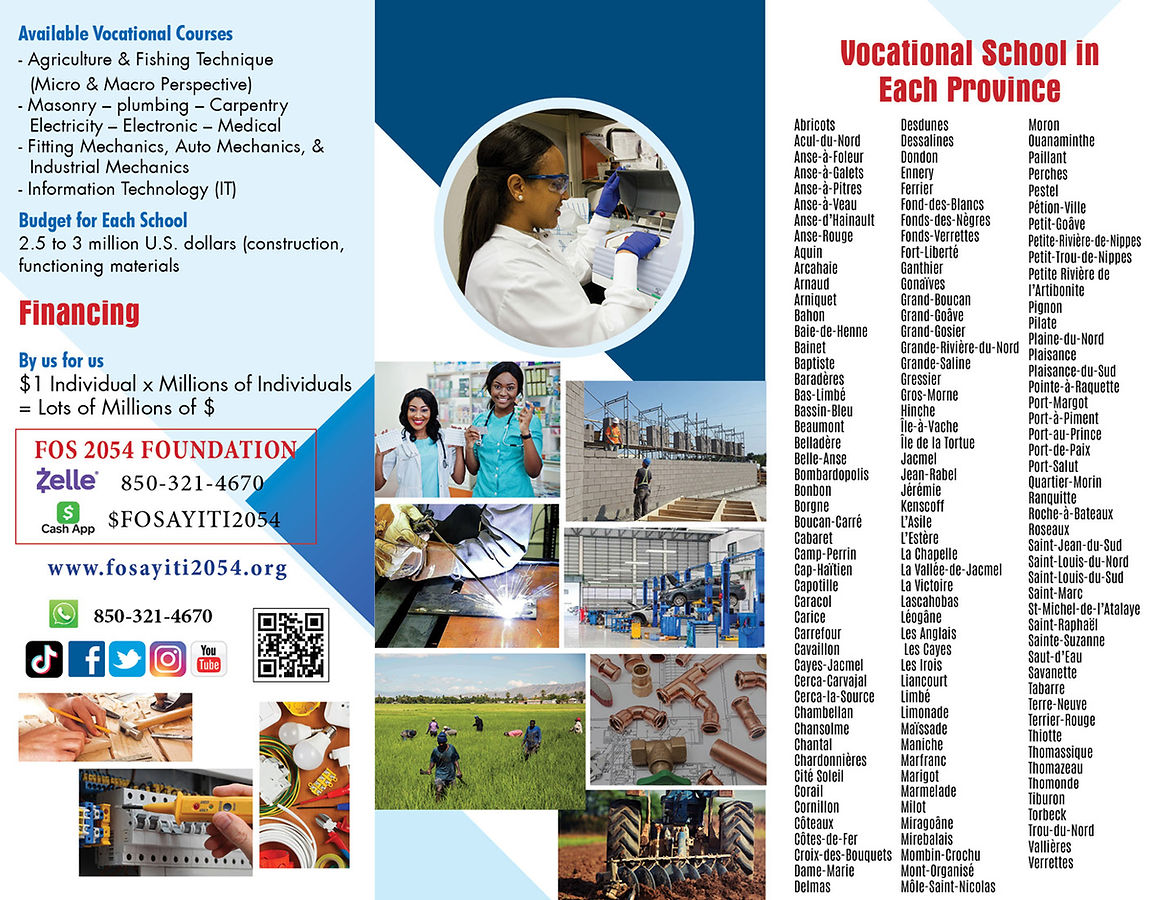 Available Vocational Courses
- Agriculture & Fishing Technique (Micro & Macro Perspective)
- Masonry – plumbing – Carpentry Electricity – Electronic – Medical
- Fitting Mechanics, Auto Mechanics, & Industrial Mechanics
- Information Technology (IT)

Budget for Each School
2.5 to 3 million U.S. dollars (construction, functioning materials

Financing

By us for us
$1 Individual x Millions of Individuals = Lots of Millions of $

FOS 2054 FOUNDATION
Zelle 850-321-4670
Cash App $FOSAYITI2054

www.fosayiti2054.org

850-321-4670

You Tube

Vocational School in Each Province

Abricots
Acul-du-Nord
Anse-à-Foleur
Anse-à-Galets
Anse-à-Pitres
Anse-à-Veau
Anse-d'Hainault
Anse-Rouge
Aquin
Arcahaie
Arnaud
Arniquet
Bahon
Baie-de-Henne
Bainet
Baptiste
Baradères
Bas-Limbé
Bassin-Bleu
Beaumont
Belladère
Belle-Anse
Bombardopolis
Bonbon
Borgne
Boucan-Carré
Cabaret
Camp-Perrin
Cap-Haïtien
Capotille
Caracol
Carice
Carrefour
Cavaillon
Cayes-Jacmel
Cerca-Carvajal
Cerca-la-Source
Chambellan
Chansolme
Chantal
Chardonnières
Cité Soleil
Corail
Cornillon
Côteaux
Côtes-de-Fer
Croix-des-Bouquets
Dame-Marie
Delmas

Desdunes
Dessalines
Dondon
Ennery
Ferrier
Fond-des-Blancs
Fonds-des-Nègres
Fonds-Verrettes
Fort-Liberté
Ganthier
Gonaïves
Grand-Boucan
Grand-Goâve
Grand-Gosier
Grande-Rivière-du-Nord
Grande-Saline
Gressier
Gros-Morne
Hinche
Île-à-Vache
Île de la Tortue
Jacmel
Jean-Rabel
Jérémie
Kenscoff
L'Asile
L'Estère
La Chapelle
La Vallée-de-Jacmel
La Victoire
Lascahobas
Léogâne
Les Anglais
Les Cayes
Les Irois
Liancourt
Limbé
Limonade
Maïssade
Maniche
Marfranc
Marigot
Marmelade
Milot
Miragoâne
Mirebalais
Mombin-Crochu
Mont-Organisé
Môle-Saint-Nicolas

Moron
Ouanaminthe
Paillant
Perches
Pestel
Pétion-Ville
Petit-Goâve
Petite-Rivière-de-Nippes
Petit-Trou-de-Nippes
Petite Rivière de l'Artibonite
Pignon
Pilate
Plaine-du-Nord
Plaisance
Plaisance-du-Sud
Pointe-à-Raquette
Port-Margot
Port-à-Piment
Port-au-Prince
Port-de-Paix
Port-Salut
Quartier-Morin
Ranquitte
Roche-à-Bateaux
Roseaux
Saint-Jean-du-Sud
Saint-Louis-du-Nord
Saint-Louis-du-Sud
Saint-Marc
St-Michel-de-l'Atalaye
Saint-Raphaël
Sainte-Suzanne
Saut-d'Eau
Savanette
Tabarre
Terre-Neuve
Terrier-Rouge
Thiotte
Thomassique
Thomazeau
Thomonde
Tiburon
Torbeck
Trou-du-Nord
Vallières
Verrettes